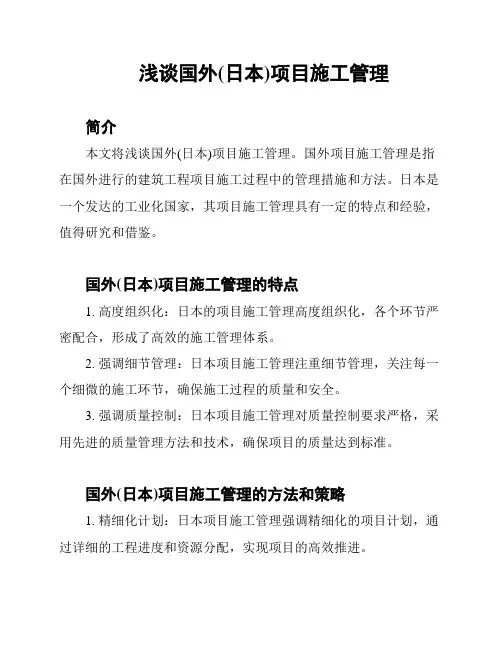 浅谈国外(日本)项目施工管理

简介

本文将浅谈国外(日本)项目施工管理。国外项目施工管理是指在国外进行的建筑工程项目施工过程中的管理措施和方法。日本是一个发达的工业化国家，其项目施工管理具有一定的特点和经验，值得研究和借鉴。

国外(日本)项目施工管理的特点

1. 高度组织化：日本的项目施工管理高度组织化，各个环节严密配合，形成了高效的施工管理体系。

2. 强调细节管理：日本项目施工管理注重细节管理，关注每一个细微的施工环节，确保施工过程的质量和安全。

3. 强调质量控制：日本项目施工管理对质量控制要求严格，采用先进的质量管理方法和技术，确保项目的质量达到标准。

国外(日本)项目施工管理的方法和策略

1. 精细化计划：日本项目施工管理强调精细化的项目计划，通过详细的工程进度和资源分配，实现项目的高效推进。